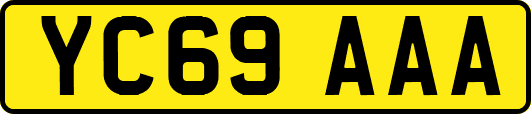 YC69 AAA